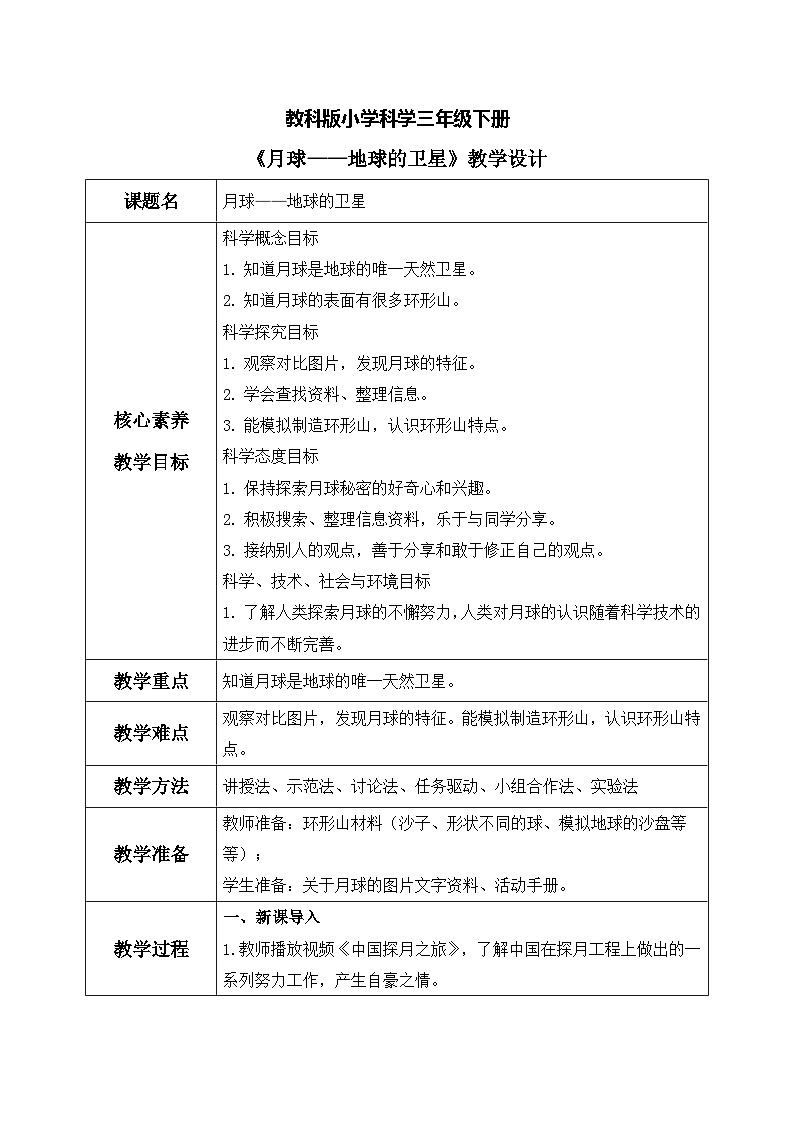 教科版小学科学三年级下册

《月球——地球的卫星》教学设计

| 课题名 | 月球——地球的卫星 |
|---|---|
| 核心素养 教学目标 | 科学概念目标<br>1. 知道月球是地球的唯一天然卫星。<br>2. 知道月球的表面有很多环形山。<br>科学探究目标<br>1. 观察对比图片，发现月球的特征。<br>2. 学会查找资料、整理信息。<br>3. 能模拟制造环形山，认识环形山特点。<br>科学态度目标<br>1. 保持探索月球秘密的好奇心和兴趣。<br>2. 积极搜索、整理信息资料，乐于与同学分享。<br>3. 接纳别人的观点，善于分享和敢于修正自己的观点。<br>科学、技术、社会与环境目标<br>1. 了解人类探索月球的不懈努力，人类对月球的认识随着科学技术的进步而不断完善。 |
| 教学重点 | 知道月球是地球的唯一天然卫星。 |
| 教学难点 | 观察对比图片，发现月球的特征。能模拟制造环形山，认识环形山特点。 |
| 教学方法 | 讲授法、示范法、讨论法、任务驱动、小组合作法、实验法 |
| 教学准备 | 教师准备：环形山材料（沙子、形状不同的球、模拟地球的沙盘等等）；<br>学生准备：关于月球的图片文字资料、活动手册。 |
| 教学过程 | 一、新课导入<br>1.教师播放视频《中国探月之旅》，了解中国在探月工程上做出的一系列努力工作，产生自豪之情。 |